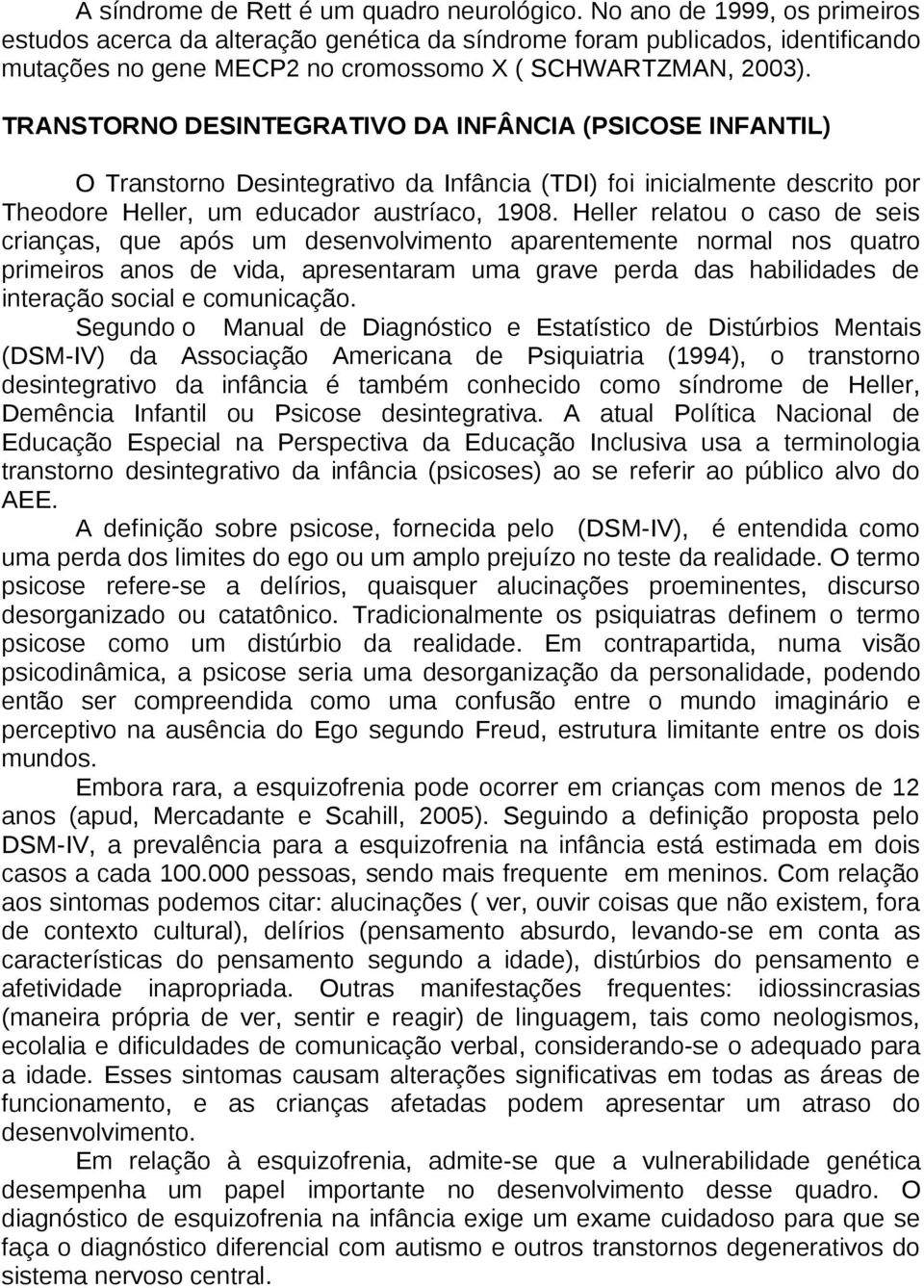 A síndrome de Rett é um quadro neurológico. No ano de 1999, os primeiros estudos acerca da alteração genética da síndrome foram publicados, identificando mutações no gene MECP2 no cromossomo X ( SCHWARTZMAN, 2003).

TRANSTORNO DESINTEGRATIVO DA INFÂNCIA (PSICOSE INFANTIL)

O Transtorno Desintegrativo da Infância (TDI) foi inicialmente descrito por Theodore Heller, um educador austríaco, 1908. Heller relatou o caso de seis crianças, que após um desenvolvimento aparentemente normal nos quatro primeiros anos de vida, apresentaram uma grave perda das habilidades de interação social e comunicação.

Segundo o Manual de Diagnóstico e Estatístico de Distúrbios Mentais (DSM-IV) da Associação Americana de Psiquiatria (1994), o transtorno desintegrativo da infância é também conhecido como síndrome de Heller, Demência Infantil ou Psicose desintegrativa. A atual Política Nacional de Educação Especial na Perspectiva da Educação Inclusiva usa a terminologia transtorno desintegrativo da infância (psicoses) ao se referir ao público alvo do AEE.

A definição sobre psicose, fornecida pelo (DSM-IV), é entendida como uma perda dos limites do ego ou um amplo prejuízo no teste da realidade. O termo psicose refere-se a delírios, quaisquer alucinações proeminentes, discurso desorganizado ou catatônico. Tradicionalmente os psiquiatras definem o termo psicose como um distúrbio da realidade. Em contrapartida, numa visão psicodinâmica, a psicose seria uma desorganização da personalidade, podendo então ser compreendida como uma confusão entre o mundo imaginário e perceptivo na ausência do Ego segundo Freud, estrutura limitante entre os dois mundos.

Embora rara, a esquizofrenia pode ocorrer em crianças com menos de 12 anos (apud, Mercadante e Scahill, 2005). Seguindo a definição proposta pelo DSM-IV, a prevalência para a esquizofrenia na infância está estimada em dois casos a cada 100.000 pessoas, sendo mais frequente em meninos. Com relação aos sintomas podemos citar: alucinações ( ver, ouvir coisas que não existem, fora de contexto cultural), delírios (pensamento absurdo, levando-se em conta as características do pensamento segundo a idade), distúrbios do pensamento e afetividade inapropriada. Outras manifestações frequentes: idiossincrasias (maneira própria de ver, sentir e reagir) de linguagem, tais como neologismos, ecolalia e dificuldades de comunicação verbal, considerando-se o adequado para a idade. Esses sintomas causam alterações significativas em todas as áreas de funcionamento, e as crianças afetadas podem apresentar um atraso do desenvolvimento.

Em relação à esquizofrenia, admite-se que a vulnerabilidade genética desempenha um papel importante no desenvolvimento desse quadro. O diagnóstico de esquizofrenia na infância exige um exame cuidadoso para que se faça o diagnóstico diferencial com autismo e outros transtornos degenerativos do sistema nervoso central.